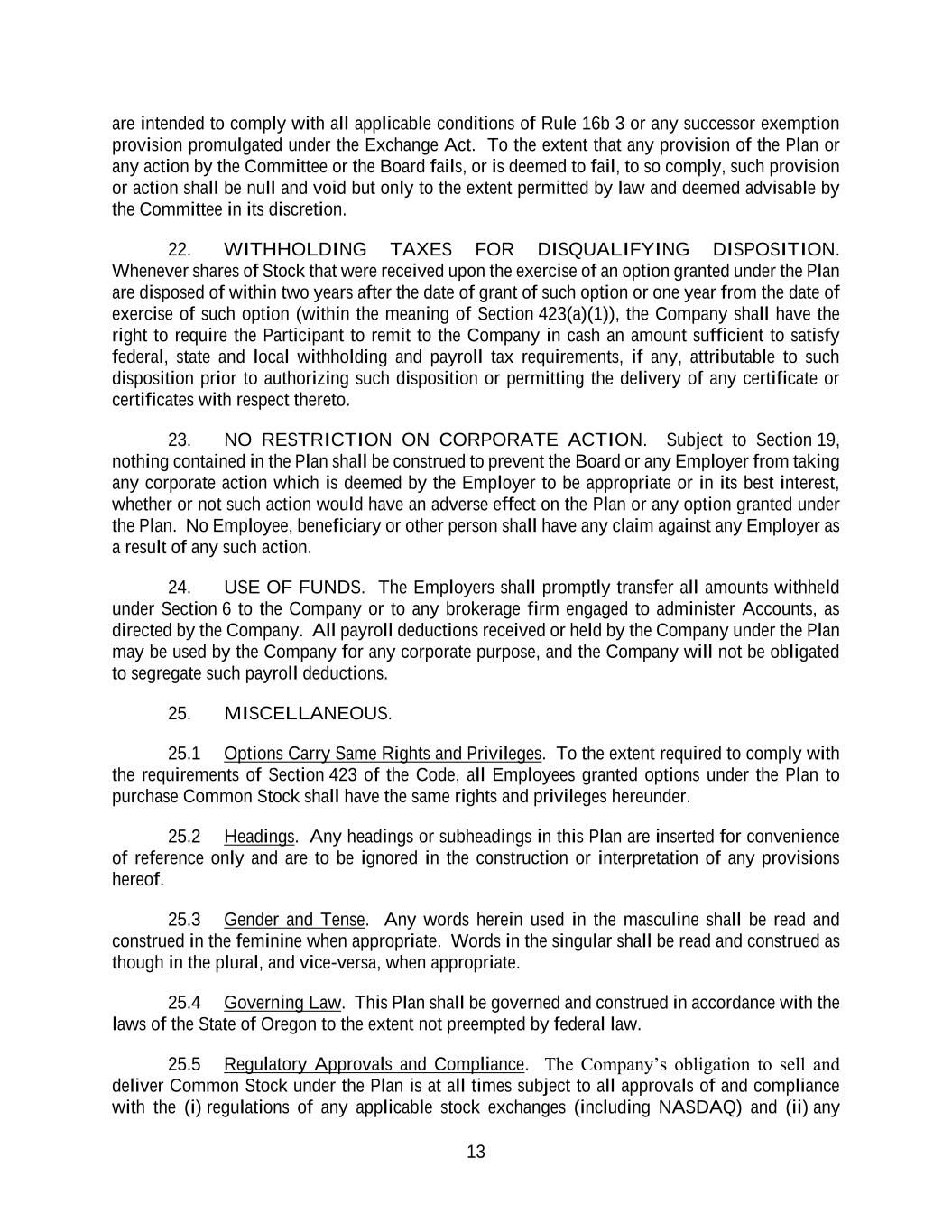 are intended to comply with all applicable conditions of Rule 16b 3 or any successor exemption provision promulgated under the Exchange Act. To the extent that any provision of the Plan or any action by the Committee or the Board fails, or is deemed to fail, to so comply, such provision or action shall be null and void but only to the extent permitted by law and deemed advisable by the Committee in its discretion.

22. WITHHOLDING TAXES FOR DISQUALIFYING DISPOSITION. Whenever shares of Stock that were received upon the exercise of an option granted under the Plan are disposed of within two years after the date of grant of such option or one year from the date of exercise of such option (within the meaning of Section 423(a)(1)), the Company shall have the right to require the Participant to remit to the Company in cash an amount sufficient to satisfy federal, state and local withholding and payroll tax requirements, if any, attributable to such disposition prior to authorizing such disposition or permitting the delivery of any certificate or certificates with respect thereto.

23. NO RESTRICTION ON CORPORATE ACTION. Subject to Section 19, nothing contained in the Plan shall be construed to prevent the Board or any Employer from taking any corporate action which is deemed by the Employer to be appropriate or in its best interest, whether or not such action would have an adverse effect on the Plan or any option granted under the Plan. No Employee, beneficiary or other person shall have any claim against any Employer as a result of any such action.

24. USE OF FUNDS. The Employers shall promptly transfer all amounts withheld under Section 6 to the Company or to any brokerage firm engaged to administer Accounts, as directed by the Company. All payroll deductions received or held by the Company under the Plan may be used by the Company for any corporate purpose, and the Company will not be obligated to segregate such payroll deductions.

25. MISCELLANEOUS.

25.1 Options Carry Same Rights and Privileges. To the extent required to comply with the requirements of Section 423 of the Code, all Employees granted options under the Plan to purchase Common Stock shall have the same rights and privileges hereunder.

25.2 Headings. Any headings or subheadings in this Plan are inserted for convenience of reference only and are to be ignored in the construction or interpretation of any provisions hereof.

25.3 Gender and Tense. Any words herein used in the masculine shall be read and construed in the feminine when appropriate. Words in the singular shall be read and construed as though in the plural, and vice-versa, when appropriate.

25.4 Governing Law. This Plan shall be governed and construed in accordance with the laws of the State of Oregon to the extent not preempted by federal law.

25.5 Regulatory Approvals and Compliance. The Company's obligation to sell and deliver Common Stock under the Plan is at all times subject to all approvals of and compliance with the (i) regulations of any applicable stock exchanges (including NASDAQ) and (ii) any

13